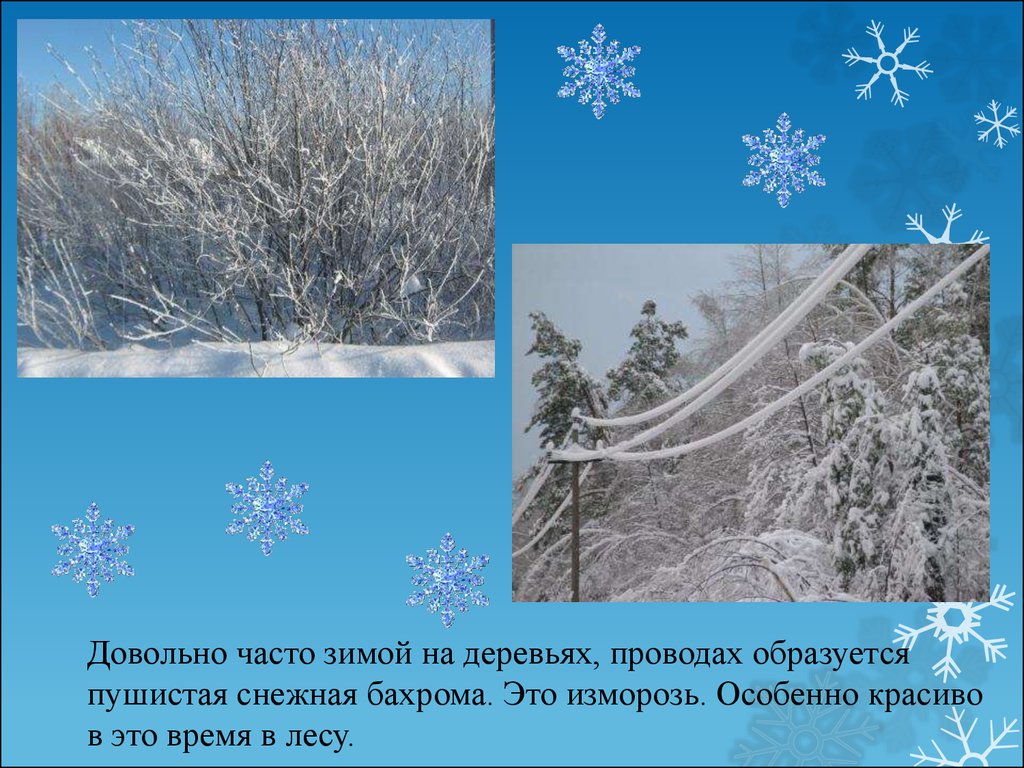 Довольно часто зимой на деревьях, проводах образуется пушистая снежная бахрома. Это изморозь. Особенно красиво в это время в лесу.